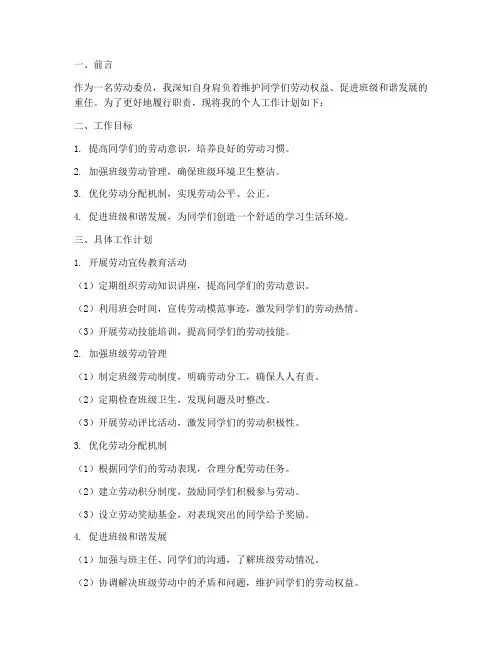 一、前言

作为一名劳动委员，我深知自身肩负着维护同学们劳动权益、促进班级和谐发展的重任。为了更好地履行职责，现将我的个人工作计划如下：

二、工作目标

1. 提高同学们的劳动意识，培养良好的劳动习惯。

2. 加强班级劳动管理，确保班级环境卫生整洁。

3. 优化劳动分配机制，实现劳动公平、公正。

4. 促进班级和谐发展，为同学们创造一个舒适的学习生活环境。

三、具体工作计划

1. 开展劳动宣传教育活动

（1）定期组织劳动知识讲座，提高同学们的劳动意识。

（2）利用班会时间，宣传劳动模范事迹，激发同学们的劳动热情。

（3）开展劳动技能培训，提高同学们的劳动技能。

2. 加强班级劳动管理

（1）制定班级劳动制度，明确劳动分工，确保人人有责。

（2）定期检查班级卫生，发现问题及时整改。

（3）开展劳动评比活动，激发同学们的劳动积极性。

3. 优化劳动分配机制

（1）根据同学们的劳动表现，合理分配劳动任务。

（2）建立劳动积分制度，鼓励同学们积极参与劳动。

（3）设立劳动奖励基金，对表现突出的同学给予奖励。

4. 促进班级和谐发展

（1）加强与班主任、同学们的沟通，了解班级劳动情况。

（2）协调解决班级劳动中的矛盾和问题，维护同学们的劳动权益。